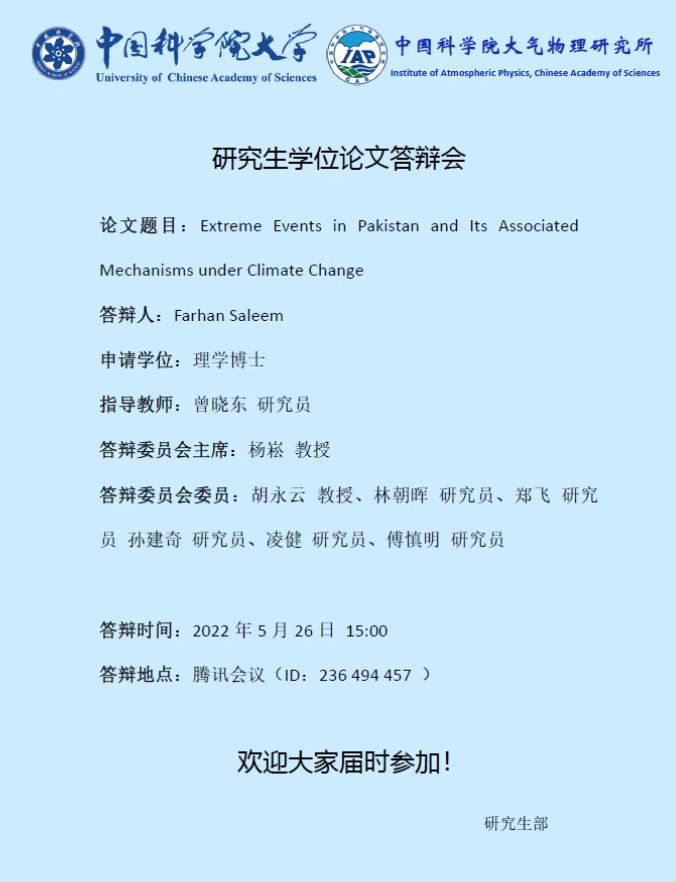 中国科学院大学
University of Chinese Academy of Sciences

IAP
CAS
中国科学院大气物理研究所
Institute of Atmospheric Physics, Chinese Academy of Sciences

研究生学位论文答辩会

论文题目：Extreme Events in Pakistan and Its Associated Mechanisms under Climate Change

答辩人：Farhan Saleem

申请学位：理学博士

指导教师：曾晓东 研究员

答辩委员会主席：杨崧 教授

答辩委员会委员：胡永云 教授、林朝晖 研究员、郑飞 研究员 孙建奇 研究员、凌健 研究员、傅慎明 研究员

答辩时间：2022 年 5 月 26 日 15:00

答辩地点：腾讯会议（ID：236 494 457 ）

欢迎大家届时参加！

研究生部